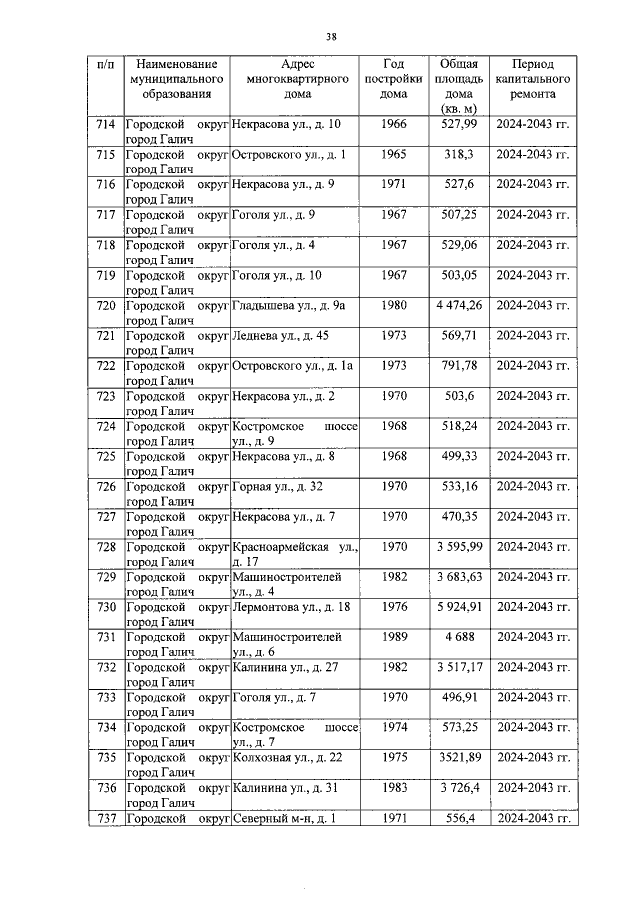 38

| п/п | Наименование муниципального образования | Адрес многоквартирного дома | Год постройки дома | Общая площадь дома (кв. м) | Период капитального ремонта |
|---|---|---|---|---|---|
| 714 | Городской округ город Галич | Некрасова ул., д. 10 | 1966 | 527,99 | 2024-2043 гг. |
| 715 | Городской округ город Галич | Островского ул., д. 1 | 1965 | 318,3 | 2024-2043 гг. |
| 716 | Городской округ город Галич | Некрасова ул., д. 9 | 1971 | 527,6 | 2024-2043 гг. |
| 717 | Городской округ город Галич | Гоголя ул., д. 9 | 1967 | 507,25 | 2024-2043 гг. |
| 718 | Городской округ город Галич | Гоголя ул., д. 4 | 1967 | 529,06 | 2024-2043 гг. |
| 719 | Городской округ город Галич | Гоголя ул., д. 10 | 1967 | 503,05 | 2024-2043 гг. |
| 720 | Городской округ город Галич | Гладышева ул., д. 9а | 1980 | 4 474,26 | 2024-2043 гг. |
| 721 | Городской округ город Галич | Леднева ул., д. 45 | 1973 | 569,71 | 2024-2043 гг. |
| 722 | Городской округ город Галич | Островского ул., д. 1а | 1973 | 791,78 | 2024-2043 гг. |
| 723 | Городской округ город Галич | Некрасова ул., д. 2 | 1970 | 503,6 | 2024-2043 гг. |
| 724 | Городской округ город Галич | Костромское шоссе ул., д. 9 | 1968 | 518,24 | 2024-2043 гг. |
| 725 | Городской округ город Галич | Некрасова ул., д. 8 | 1968 | 499,33 | 2024-2043 гг. |
| 726 | Городской округ город Галич | Горная ул., д. 32 | 1970 | 533,16 | 2024-2043 гг. |
| 727 | Городской округ город Галич | Некрасова ул., д. 7 | 1970 | 470,35 | 2024-2043 гг. |
| 728 | Городской округ город Галич | Красноармейская ул., д. 17 | 1970 | 3 595,99 | 2024-2043 гг. |
| 729 | Городской округ город Галич | Машиностроителей ул., д. 4 | 1982 | 3 683,63 | 2024-2043 гг. |
| 730 | Городской округ город Галич | Лермонтова ул., д. 18 | 1976 | 5 924,91 | 2024-2043 гг. |
| 731 | Городской округ город Галич | Машиностроителей ул., д. 6 | 1989 | 4 688 | 2024-2043 гг. |
| 732 | Городской округ город Галич | Калинина ул., д. 27 | 1982 | 3 517,17 | 2024-2043 гг. |
| 733 | Городской округ город Галич | Гоголя ул., д. 7 | 1970 | 496,91 | 2024-2043 гг. |
| 734 | Городской округ город Галич | Костромское шоссе ул., д. 7 | 1974 | 573,25 | 2024-2043 гг. |
| 735 | Городской округ город Галич | Колхозная ул., д. 22 | 1975 | 3521,89 | 2024-2043 гг. |
| 736 | Городской округ город Галич | Калинина ул., д. 31 | 1983 | 3 726,4 | 2024-2043 гг. |
| 737 | Городской округ | Северный м-н, д. 1 | 1971 | 556,4 | 2024-2043 гг. |